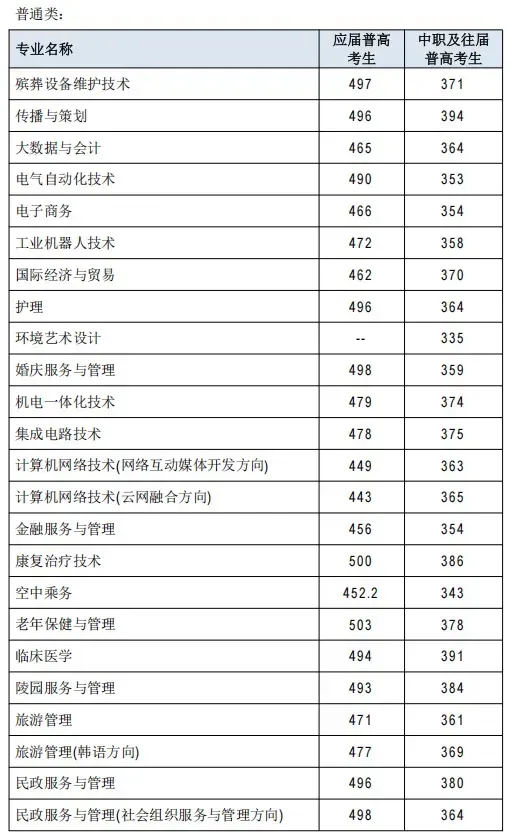 普通类：

| 专业名称 | 应届普高考生 | 中职及往届普高考生 |
|---|---|---|
| 殡葬设备维护技术 | 497 | 371 |
| 传播与策划 | 496 | 394 |
| 大数据与会计 | 465 | 364 |
| 电气自动化技术 | 490 | 353 |
| 电子商务 | 466 | 354 |
| 工业机器人技术 | 472 | 358 |
| 国际经济与贸易 | 462 | 370 |
| 护理 | 496 | 364 |
| 环境艺术设计 | -- | 335 |
| 婚庆服务与管理 | 498 | 359 |
| 机电一体化技术 | 479 | 374 |
| 集成电路技术 | 478 | 375 |
| 计算机网络技术(网络互动媒体开发方向) | 449 | 363 |
| 计算机网络技术(云网融合方向) | 443 | 365 |
| 金融服务与管理 | 456 | 354 |
| 康复治疗技术 | 500 | 386 |
| 空中乘务 | 452.2 | 343 |
| 老年保健与管理 | 503 | 378 |
| 临床医学 | 494 | 391 |
| 陵园服务与管理 | 493 | 384 |
| 旅游管理 | 471 | 361 |
| 旅游管理(韩语方向) | 477 | 369 |
| 民政服务与管理 | 496 | 380 |
| 民政服务与管理(社会组织服务与管理方向) | 498 | 364 |